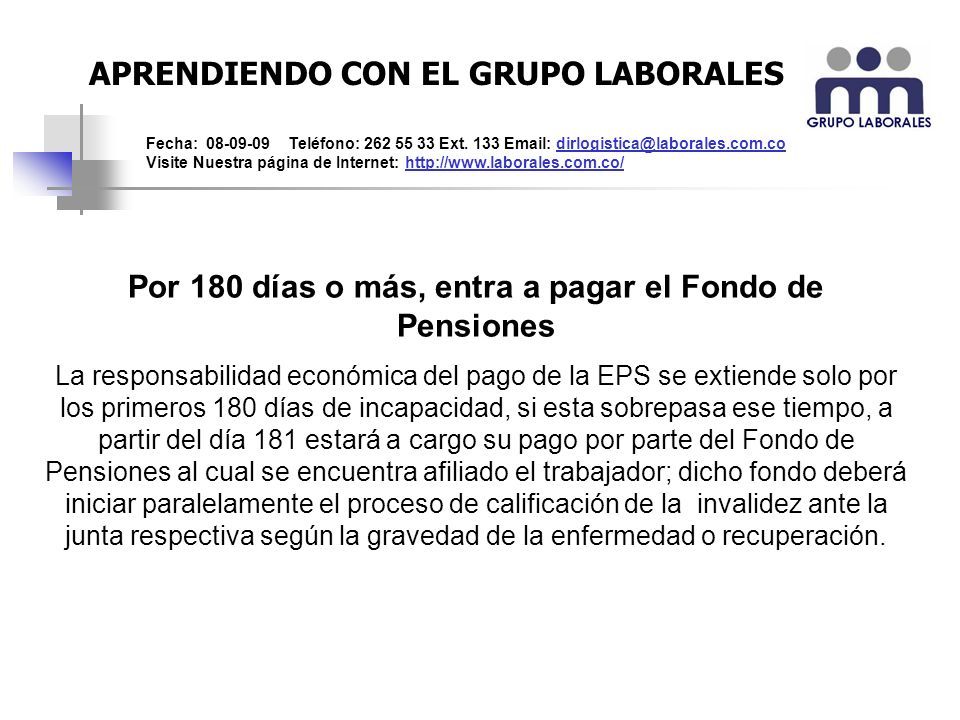 APRENDIENDO CON EL GRUPO LABORALES

GRUPO LABORALES

Fecha: 08-09-09 Teléfono: 262 55 33 Ext. 133 Email: dirlogistica@laborales.com.co
Visite Nuestra página de Internet: http://www.laborales.com.co/

Por 180 días o más, entra a pagar el Fondo de Pensiones

La responsabilidad económica del pago de la EPS se extiende solo por los primeros 180 días de incapacidad, si esta sobrepasa ese tiempo, a partir del día 181 estará a cargo su pago por parte del Fondo de Pensiones al cual se encuentra afiliado el trabajador; dicho fondo deberá iniciar paralelamente el proceso de calificación de la invalidez ante la junta respectiva según la gravedad de la enfermedad o recuperación.